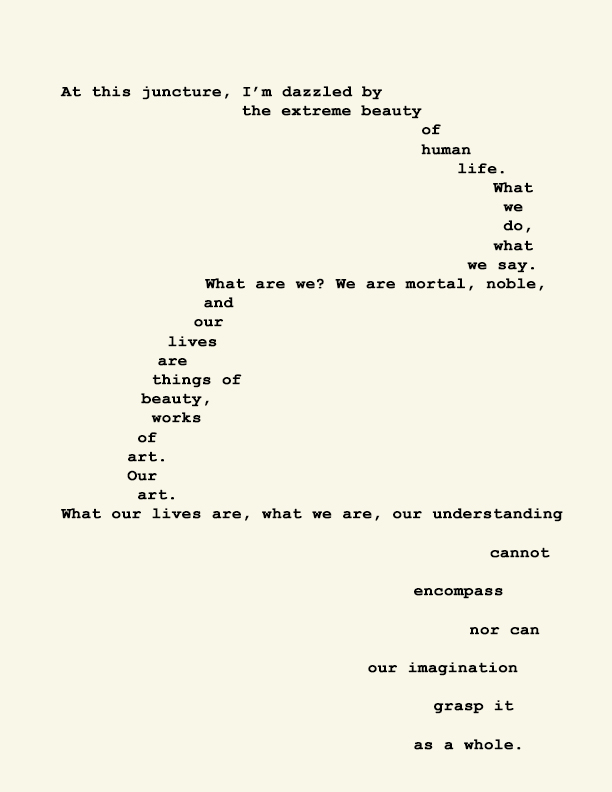 At this juncture, I'm dazzled by
the extreme beauty
of
human
life.
What
we
do,
what
we say.
What are we? We are mortal, noble,
and
our
lives
are
things of
beauty,
works
of
art.
Our
art.
What our lives are, what we are, our understanding

cannot

encompass

nor can

our imagination

grasp it

as a whole.